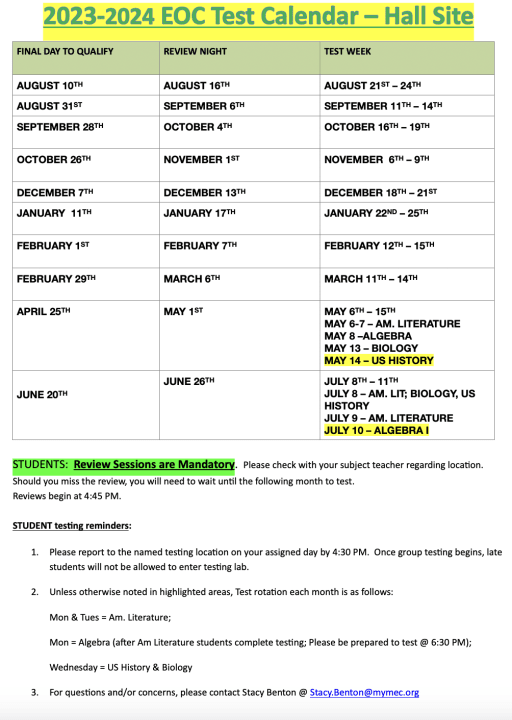 2023-2024 EOC Test Calendar – Hall Site

| FINAL DAY TO QUALIFY | REVIEW NIGHT | TEST WEEK |
|---|---|---|
| AUGUST 10TH | AUGUST 16TH | AUGUST 21ST – 24TH |
| AUGUST 31ST | SEPTEMBER 6TH | SEPTEMBER 11TH – 14TH |
| SEPTEMBER 28TH | OCTOBER 4TH | OCTOBER 16TH – 19TH |
| OCTOBER 26TH | NOVEMBER 1ST | NOVEMBER 6TH – 9TH |
| DECEMBER 7TH | DECEMBER 13TH | DECEMBER 18TH – 21ST |
| JANUARY 11TH | JANUARY 17TH | JANUARY 22ND – 25TH |
| FEBRUARY 1ST | FEBRUARY 7TH | FEBRUARY 12TH – 15TH |
| FEBRUARY 29TH | MARCH 6TH | MARCH 11TH – 14TH |
| APRIL 25TH | MAY 1ST | MAY 6TH – 15TH MAY 6-7 – AM. LITERATURE MAY 8 –ALGEBRA MAY 13 – BIOLOGY MAY 14 – US HISTORY |
| JUNE 20TH | JUNE 26TH | JULY 8TH – 11TH JULY 8 – AM. LIT; BIOLOGY, US HISTORY JULY 9 – AM. LITERATURE JULY 10 – ALGEBRA I |

STUDENTS: Review Sessions are Mandatory. Please check with your subject teacher regarding location. Should you miss the review, you will need to wait until the following month to test.
Reviews begin at 4:45 PM.

STUDENT testing reminders:

1. Please report to the named testing location on your assigned day by 4:30 PM. Once group testing begins, late students will not be allowed to enter testing lab.

2. Unless otherwise noted in highlighted areas, Test rotation each month is as follows:

Mon & Tues = Am. Literature;

Mon = Algebra (after Am Literature students complete testing; Please be prepared to test @ 6:30 PM);

Wednesday = US History & Biology

3. For questions and/or concerns, please contact Stacy Benton @ Stacy.Benton@mymec.org